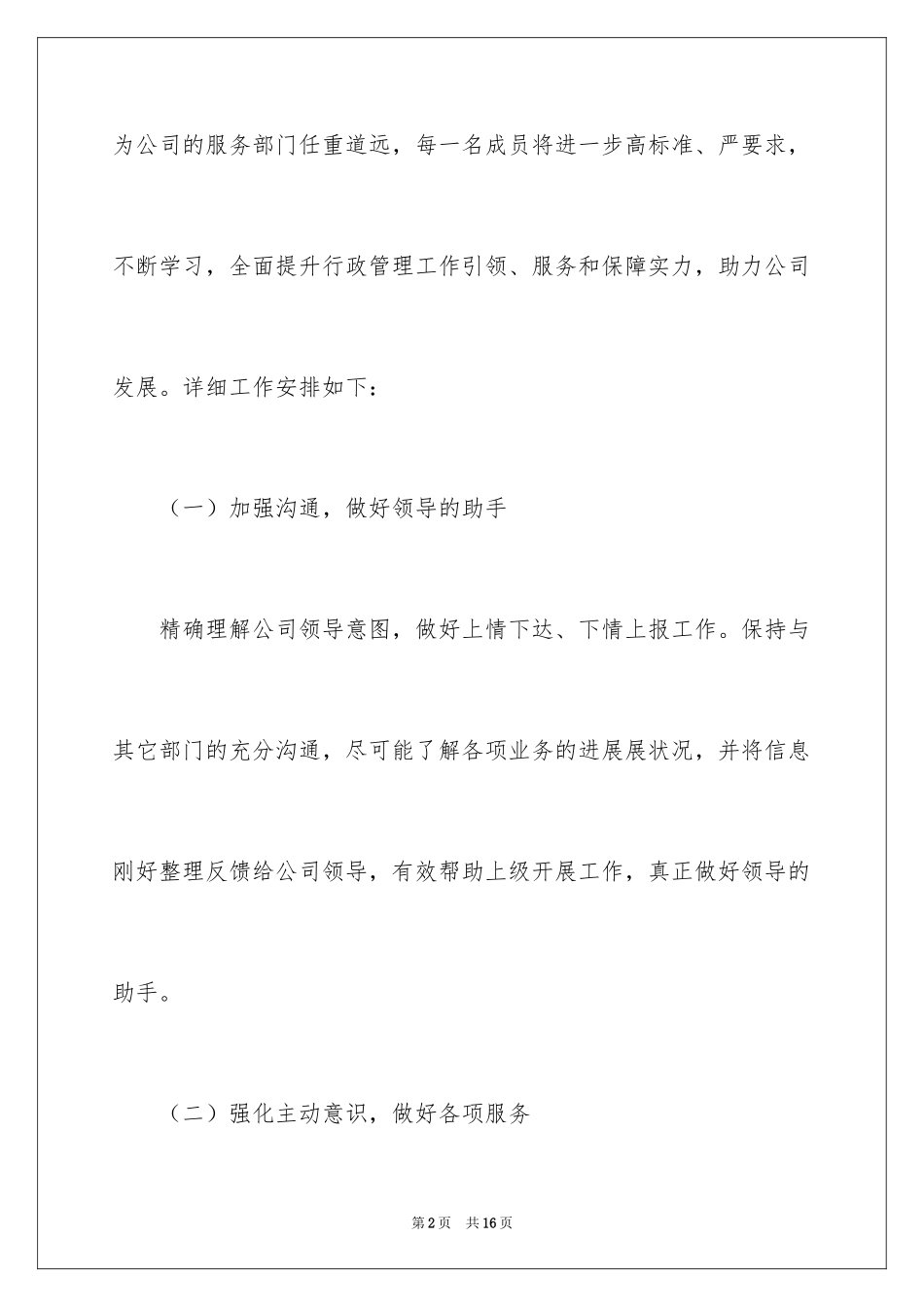 为公司的服务部门任重道远，每一名成员将进一步高标准、严要求，不断学习，全面提升行政管理工作引领、服务和保障实力，助力公司发展。详细工作安排如下：

（一）加强沟通，做好领导的助手

精确理解公司领导意图，做好上情下达、下情上报工作。保持与其它部门的充分沟通，尽可能了解各项业务的进展展状况，并将信息刚好整理反馈给公司领导，有效帮助上级开展工作，真正做好领导的助手。

（二）强化主动意识，做好各项服务

第2页　共16页